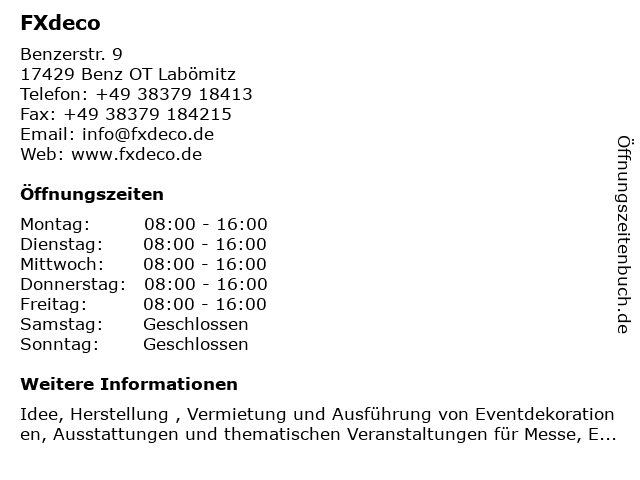 FXdeco

Benzerstr. 9
17429 Benz OT Labömitz
Telefon: +49 38379 18413
Fax: +49 38379 184215
Email: info@fxdeco.de
Web: www.fxdeco.de

Öffnungszeiten

Montag: 08:00 - 16:00
Dienstag: 08:00 - 16:00
Mittwoch: 08:00 - 16:00
Donnerstag: 08:00 - 16:00
Freitag: 08:00 - 16:00
Samstag: Geschlossen
Sonntag: Geschlossen

Weitere Informationen

Idee, Herstellung , Vermietung und Ausführung von Eventdekorationen, Ausstattungen und thematischen Veranstaltungen für Messe, E...

Öffnungszeitenbuch.de